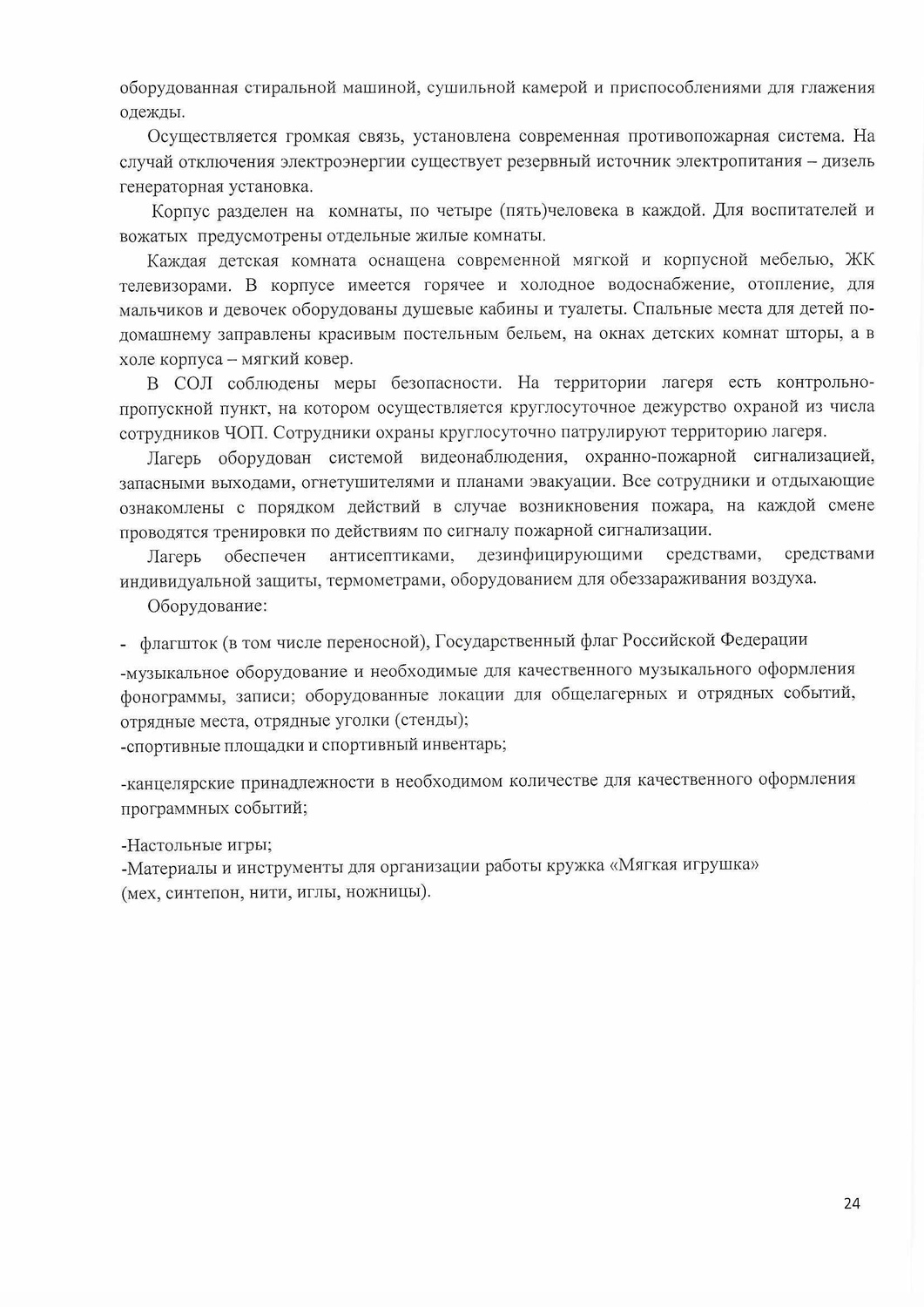 оборудованная стиральной машиной, сушильной камерой и приспособлениями для глажения одежды.

Осуществляется громкая связь, установлена современная противопожарная система. На случай отключения электроэнергии существует резервный источник электропитания – дизель генераторная установка.

Корпус разделен на комнаты, по четыре (пять)человека в каждой. Для воспитателей и вожатых предусмотрены отдельные жилые комнаты.

Каждая детская комната оснащена современной мягкой и корпусной мебелью, ЖК телевизорами. В корпусе имеется горячее и холодное водоснабжение, отопление, для мальчиков и девочек оборудованы душевые кабины и туалеты. Спальные места для детей по-домашнему заправлены красивым постельным бельем, на окнах детских комнат шторы, а в холе корпуса – мягкий ковер.

В СОЛ соблюдены меры безопасности. На территории лагеря есть контрольно-пропускной пункт, на котором осуществляется круглосуточное дежурство охраной из числа сотрудников ЧОП. Сотрудники охраны круглосуточно патрулируют территорию лагеря.

Лагерь оборудован системой видеонаблюдения, охранно-пожарной сигнализацией, запасными выходами, огнетушителями и планами эвакуации. Все сотрудники и отдыхающие ознакомлены с порядком действий в случае возникновения пожара, на каждой смене проводятся тренировки по действиям по сигналу пожарной сигнализации.

Лагерь обеспечен антисептиками, дезинфицирующими средствами, средствами индивидуальной защиты, термометрами, оборудованием для обеззараживания воздуха.

Оборудование:

- флагшток (в том числе переносной), Государственный флаг Российской Федерации

-музыкальное оборудование и необходимые для качественного музыкального оформления фонограммы, записи; оборудованные локации для общелагерных и отрядных событий, отрядные места, отрядные уголки (стенды);
-спортивные площадки и спортивный инвентарь;

-канцелярские принадлежности в необходимом количестве для качественного оформления программных событий;

-Настольные игры;
-Материалы и инструменты для организации работы кружка «Мягкая игрушка» (мех, синтепон, нити, иглы, ножницы).

24